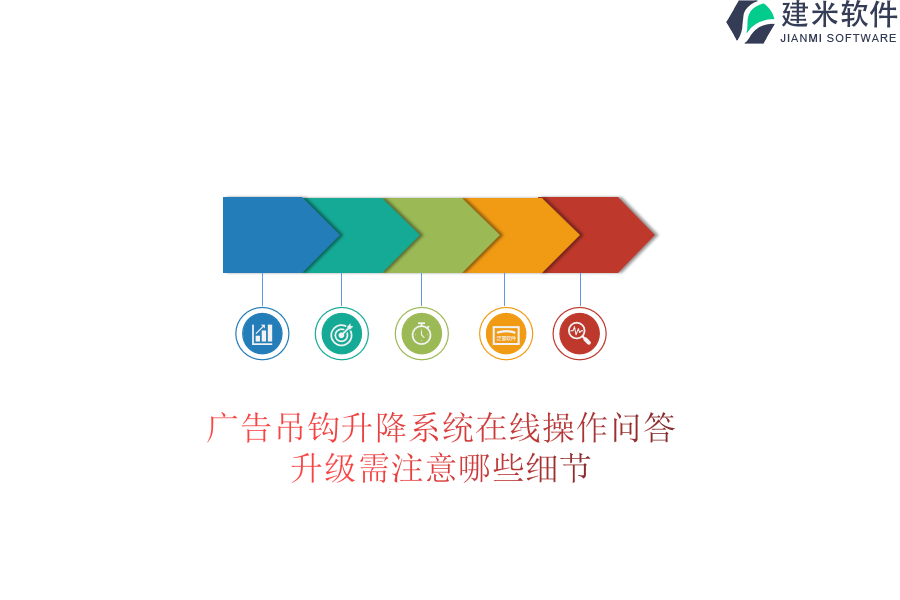 建米软件
JIANMI SOFTWARE

广告吊钩升降系统在线操作问答
升级需注意哪些细节